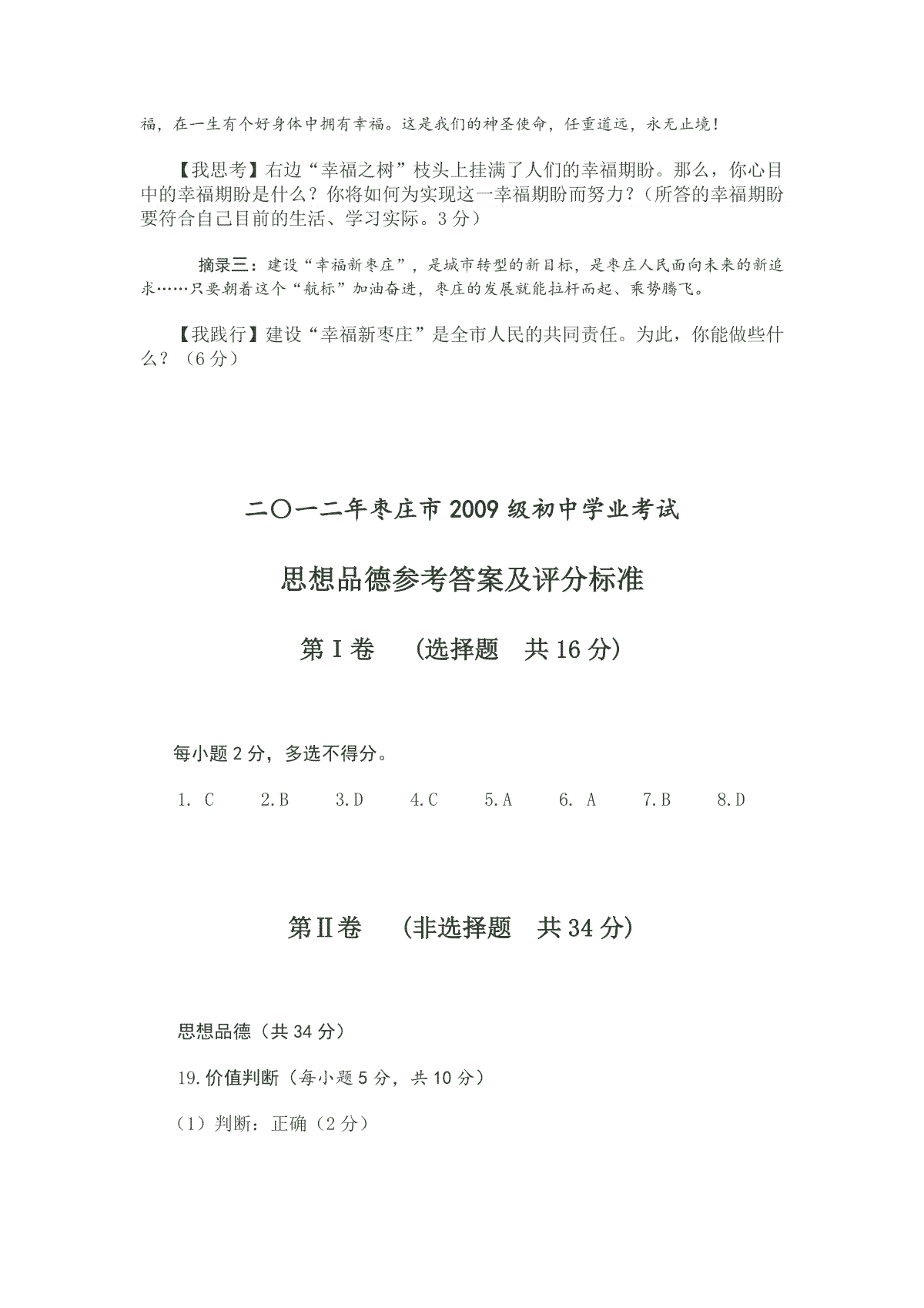 福，在一生有个好身体中拥有幸福。这是我们的神圣使命，任重道远，永无止境！

【我思考】右边“幸福之树”枝头上挂满了人们的幸福期盼。那么，你心目中的幸福期盼是什么？你将如何为实现这一幸福期盼而努力？（所答的幸福期盼要符合自己目前的生活、学习实际。3分）

摘录三：建设“幸福新枣庄”，是城市转型的新目标，是枣庄人民面向未来的新追求……只要朝着这个“航标”加油奋进，枣庄的发展就能拉杆而起、乘势腾飞。

【我践行】建设“幸福新枣庄”是全市人民的共同责任。为此，你能做些什么？（6分）

二〇一二年枣庄市2009级初中学业考试

思想品德参考答案及评分标准

第Ⅰ卷　（选择题　共16分）

每小题2分，多选不得分。

1. C　2.B　3.D　4.C　5.A　6. A　7.B　8.D

第Ⅱ卷　（非选择题　共34分）

思想品德（共34分）

19.价值判断（每小题5分，共10分）

（1）判断：正确（2分）